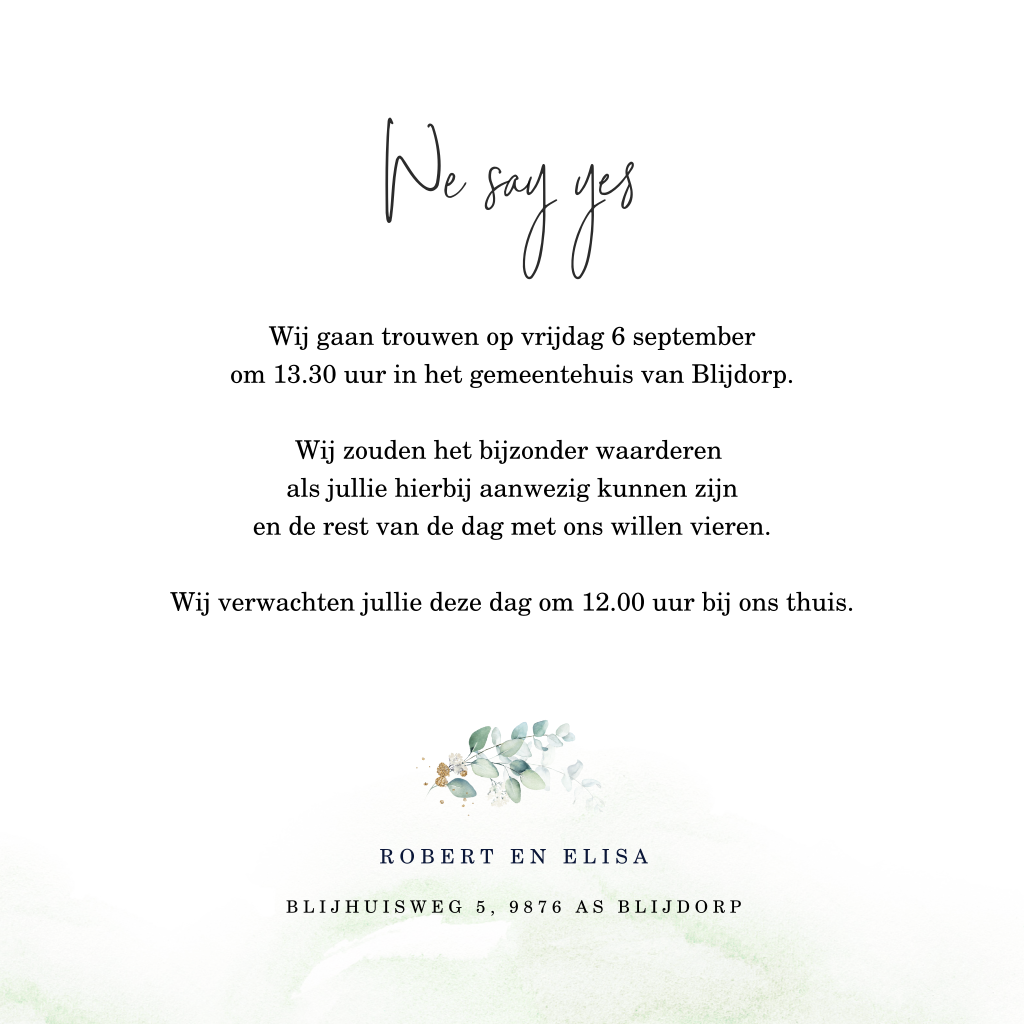 We say yes

Wij gaan trouwen op vrijdag 6 september om 13.30 uur in het gemeentehuis van Blijdorp.

Wij zouden het bijzonder waarderen als jullie hierbij aanwezig kunnen zijn en de rest van de dag met ons willen vieren.

Wij verwachten jullie deze dag om 12.00 uur bij ons thuis.

ROBERT EN ELISA

BLIJHUISWEG 5, 9876 AS BLIJDORP